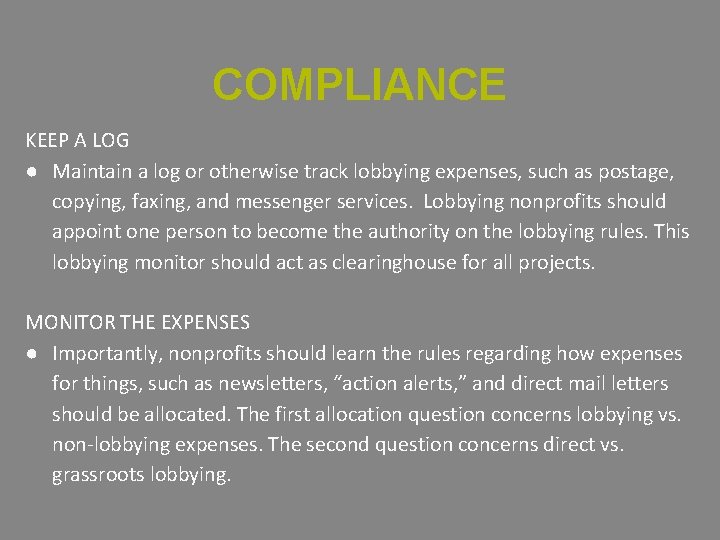 COMPLIANCE

KEEP A LOG

● Maintain a log or otherwise track lobbying expenses, such as postage, copying, faxing, and messenger services. Lobbying nonprofits should appoint one person to become the authority on the lobbying rules. This lobbying monitor should act as clearinghouse for all projects.

MONITOR THE EXPENSES

● Importantly, nonprofits should learn the rules regarding how expenses for things, such as newsletters, “action alerts,” and direct mail letters should be allocated. The first allocation question concerns lobbying vs. non-lobbying expenses. The second question concerns direct vs. grassroots lobbying.